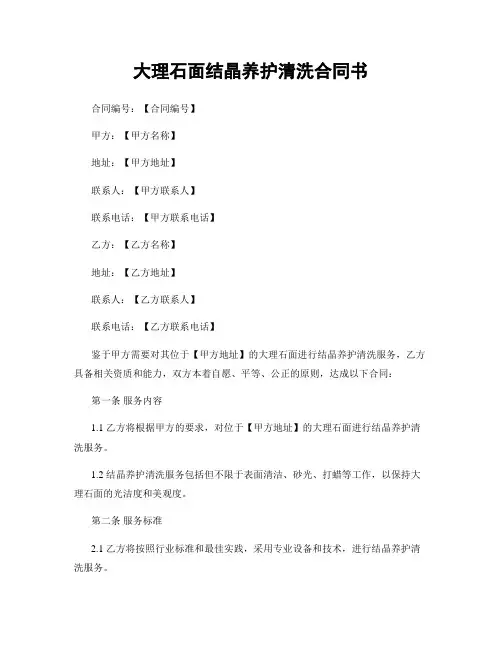 大理石面结晶养护清洗合同书

合同编号：【合同编号】

甲方：【甲方名称】

地址：【甲方地址】

联系人：【甲方联系人】

联系电话：【甲方联系电话】

乙方：【乙方名称】

地址：【乙方地址】

联系人：【乙方联系人】

联系电话：【乙方联系电话】

鉴于甲方需要对其位于【甲方地址】的大理石面进行结晶养护清洗服务，乙方具备相关资质和能力，双方本着自愿、平等、公正的原则，达成以下合同：

第一条 服务内容

1.1 乙方将根据甲方的要求，对位于【甲方地址】的大理石面进行结晶养护清洗服务。

1.2 结晶养护清洗服务包括但不限于表面清洁、砂光、打蜡等工作，以保持大理石面的光洁度和美观度。

第二条 服务标准

2.1 乙方将按照行业标准和最佳实践，采用专业设备和技术，进行结晶养护清洗服务。